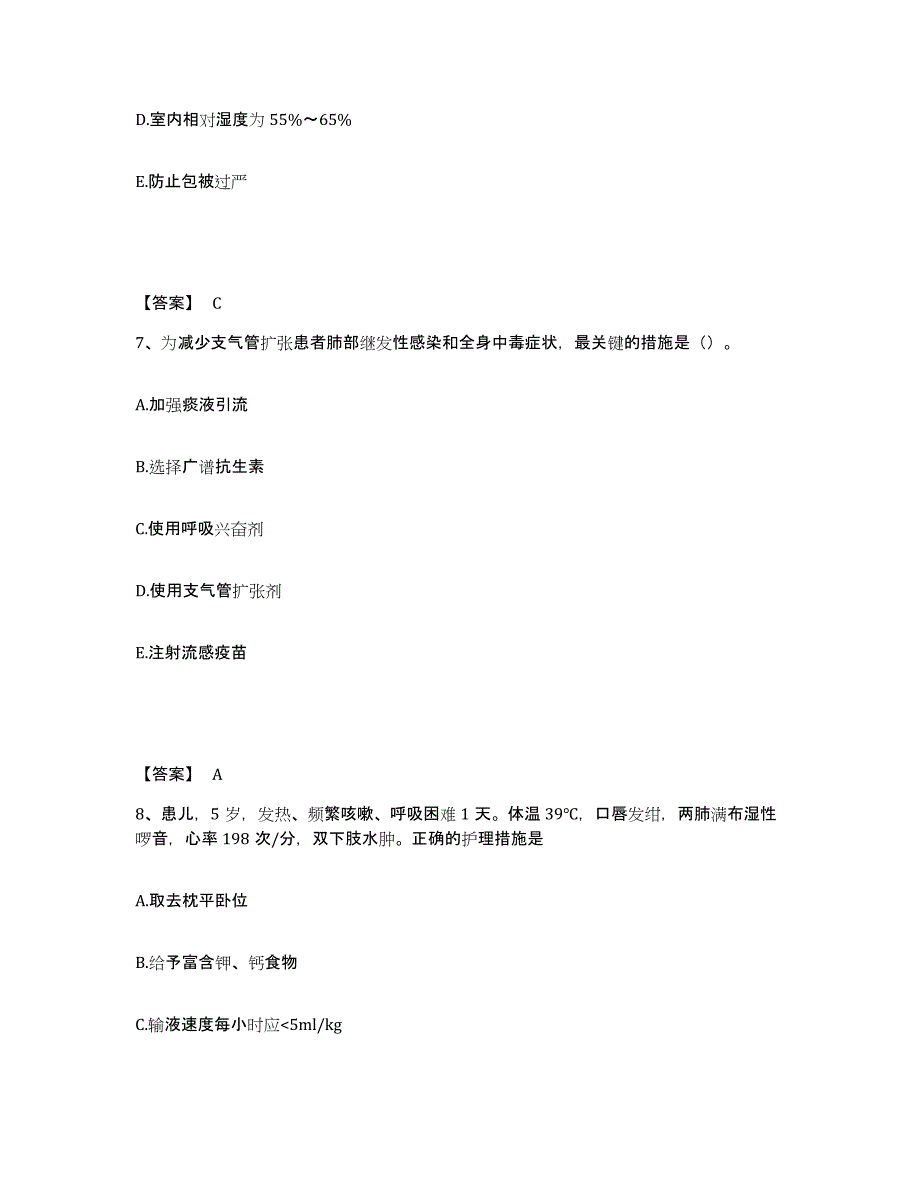 D.室内相对湿度为 55%～65%

E.防止包被过严

【答案】 C

7、为减少支气管扩张患者肺部继发性感染和全身中毒症状，最关键的措施是（）。

A.加强痰液引流

B.选择广谱抗生素

C.使用呼吸兴奋剂

D.使用支气管扩张剂

E.注射流感疫苗

【答案】 A

8、患儿，5 岁，发热、频繁咳嗽、呼吸困难 1 天。体温 39℃，口唇发绀，两肺满布湿性啰音，心率 198 次/分，双下肢水肿。正确的护理措施是

A.取去枕平卧位

B.给予富含钾、钙食物

C.输液速度每小时应<5ml/kg